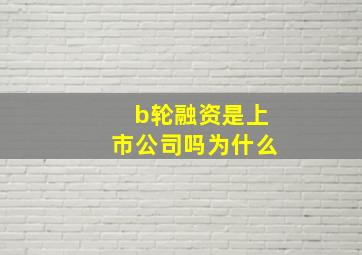 b轮融资是上市公司吗为什么